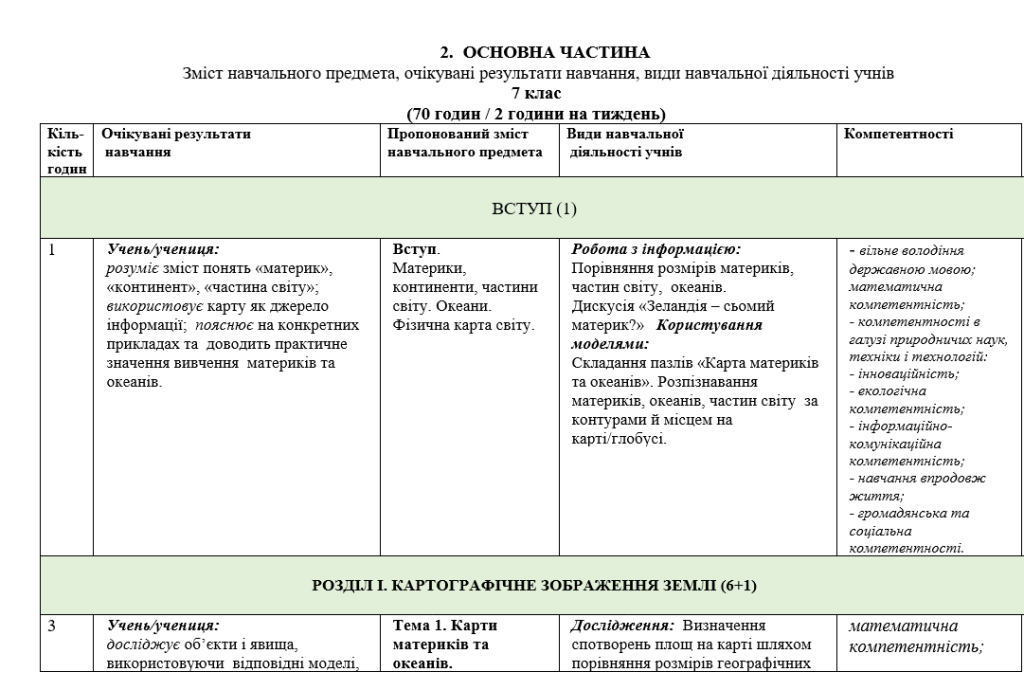 2. ОСНОВНА ЧАСТИНА
Зміст навчального предмета, очікувані результати навчання, види навчальної діяльності учнів
7 клас
(70 годин / 2 години на тиждень)

| Кіль-кість годин | Очікувані результати навчання | Пропонований зміст навчального предмета | Види навчальної діяльності учнів | Компетентності |
|---|---|---|---|---|
| ВСТУП (1) | | | | |
| 1 | Учень/учениця: розуміє зміст понять «материк», «континент», «частина світу»; використовує карту як джерело інформації; пояснює на конкретних прикладах та доводить практичне значення вивчення материків та океанів. | Вступ. Материки, континенти, частини світу. Океани. Фізична карта світу. | Робота з інформацією: Порівняння розмірів материків, частин світу, океанів. Дискусія «Зеландія – сьомий материк?» Користування моделями: Складання пазлів «Карта материків та океанів». Розпізнавання материків, океанів, частин світу за контурами й місцем на карті/глобусі. | - вільне володіння державною мовою; математична компетентність; - компетентності в галузі природничих наук, техніки і технологій: - інноваційність; - екологічна компетентність; - інформаційно-комунікаційна компетентність; - навчання впродовж життя; - громадянська та соціальна компетентності. |
| РОЗДІЛ І. КАРТОГРАФІЧНЕ ЗОБРАЖЕННЯ ЗЕМЛІ (6+1) | | | | |
| 3 | Учень/учениця: досліджує об'єкти і явища, використовуючи відповідні моделі, | Тема 1. Карти материків та океанів. | Дослідження: Визначення спотворень площ на карті шляхом порівняння розмірів географічних | математична компетентність; |